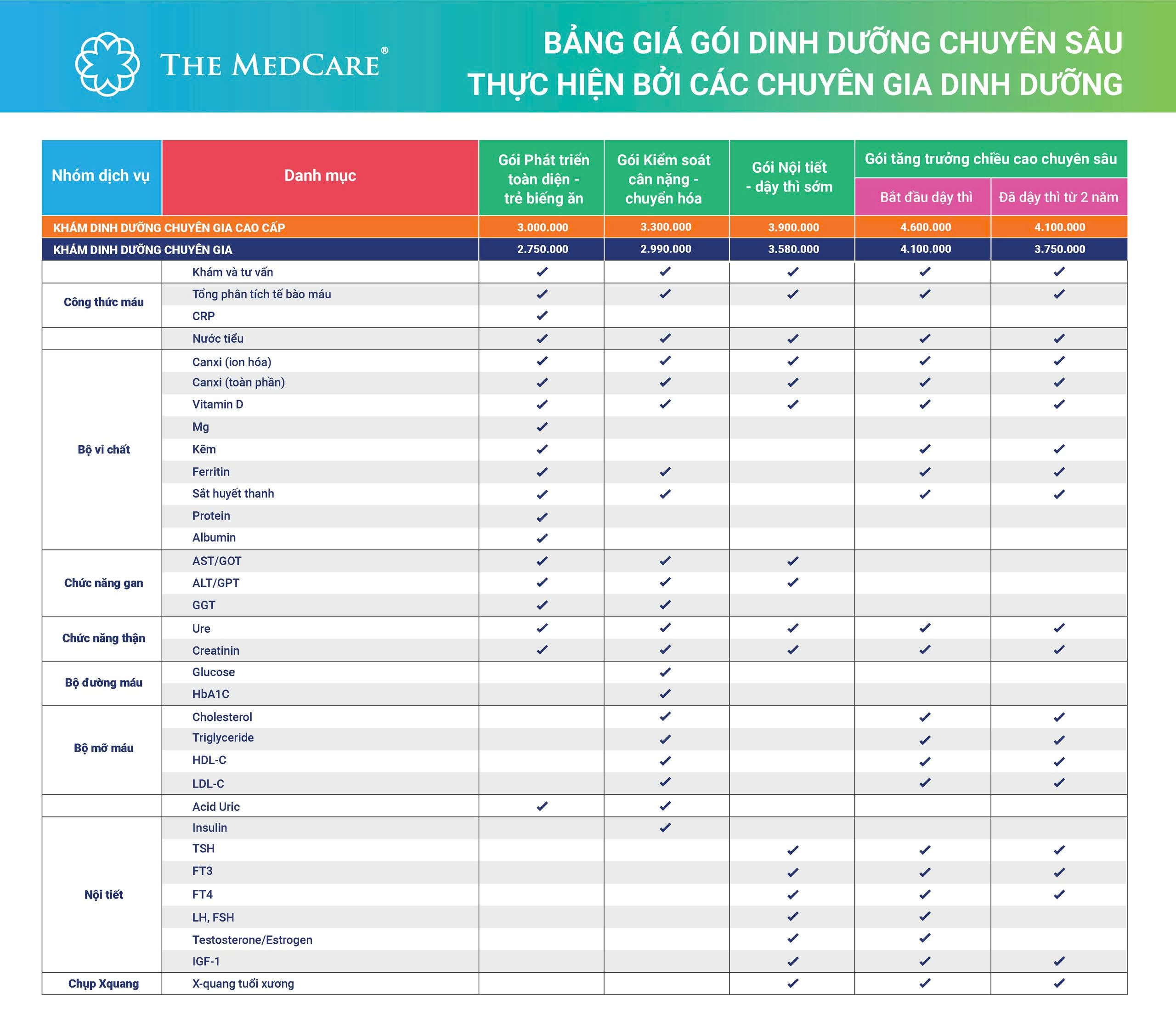 THE MEDCARE®

BẢNG GIÁ GÓI DINH DƯỠNG CHUYÊN SÂU
THỰC HIỆN BỞI CÁC CHUYÊN GIA DINH DƯỠNG

| Nhóm dịch vụ | Danh mục | Gói Phát triển toàn diện - trẻ biếng ăn | Gói Kiểm soát cân nặng - chuyển hóa | Gói Nội tiết - dậy thì sớm | Gói tăng trưởng chiều cao chuyên sâu: Bắt đầu dậy thì | Gói tăng trưởng chiều cao chuyên sâu: Đã dậy thì từ 2 năm |
|---|---|---|---|---|---|---|
| KHÁM DINH DƯỠNG CHUYÊN GIA CAO CẤP | | 3.000.000 | 3.300.000 | 3.900.000 | 4.600.000 | 4.100.000 |
| KHÁM DINH DƯỠNG CHUYÊN GIA | | 2.750.000 | 2.990.000 | 3.580.000 | 4.100.000 | 3.750.000 |
| | Khám và tư vấn | ✓ | ✓ | ✓ | ✓ | ✓ |
| Công thức máu | Tổng phân tích tế bào máu | ✓ | ✓ | ✓ | ✓ | ✓ |
| | CRP | ✓ | | | | |
| | Nước tiểu | ✓ | ✓ | ✓ | ✓ | ✓ |
| Bộ vi chất | Canxi (ion hóa) | ✓ | ✓ | ✓ | ✓ | ✓ |
| | Canxi (toàn phần) | ✓ | ✓ | ✓ | ✓ | ✓ |
| | Vitamin D | ✓ | ✓ | ✓ | ✓ | ✓ |
| | Mg | ✓ | | | | |
| | Kẽm | ✓ | | | ✓ | ✓ |
| | Ferritin | ✓ | ✓ | | ✓ | ✓ |
| | Sắt huyết thanh | ✓ | ✓ | | ✓ | ✓ |
| | Protein | ✓ | | | | |
| | Albumin | ✓ | | | | |
| Chức năng gan | AST/GOT | ✓ | ✓ | ✓ | | |
| | ALT/GPT | ✓ | ✓ | ✓ | | |
| | GGT | ✓ | ✓ | | | |
| Chức năng thận | Ure | ✓ | ✓ | ✓ | ✓ | ✓ |
| | Creatinin | ✓ | ✓ | ✓ | ✓ | ✓ |
| Bộ đường máu | Glucose | | ✓ | | | |
| | HbA1C | | ✓ | | | |
| Bộ mỡ máu | Cholesterol | | ✓ | | ✓ | ✓ |
| | Triglyceride | | ✓ | | ✓ | ✓ |
| | HDL-C | | ✓ | | ✓ | ✓ |
| | LDL-C | | ✓ | | ✓ | ✓ |
| | Acid Uric | ✓ | ✓ | | | |
| Nội tiết | Insulin | | ✓ | | | |
| | TSH | | | ✓ | ✓ | ✓ |
| | FT3 | | | ✓ | ✓ | ✓ |
| | FT4 | | | ✓ | ✓ | ✓ |
| | LH, FSH | | | ✓ | ✓ | |
| | Testosterone/Estrogen | | | ✓ | ✓ | |
| | IGF-1 | | | ✓ | ✓ | ✓ |
| Chụp Xquang | X-quang tuổi xương | | | ✓ | ✓ | ✓ |